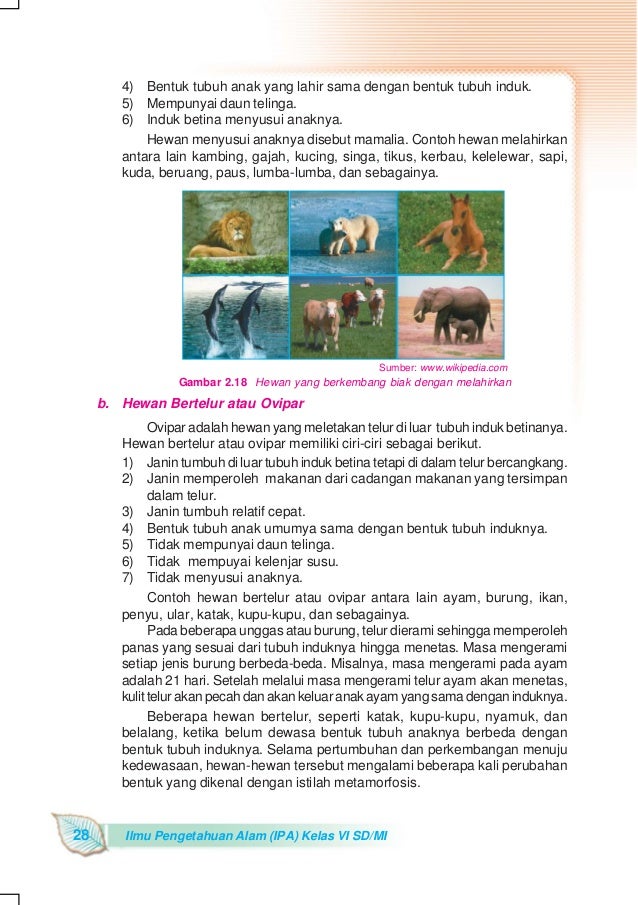 4) Bentuk tubuh anak yang lahir sama dengan bentuk tubuh induk.
5) Mempunyai daun telinga.
6) Induk betina menyusui anaknya.

Hewan menyusui anaknya disebut mamalia. Contoh hewan melahirkan antara lain kambing, gajah, kucing, singa, tikus, kerbau, kelelewar, sapi, kuda, beruang, paus, lumba-lumba, dan sebagainya.

Sumber: www.wikipedia.com

Gambar 2.18 Hewan yang berkembang biak dengan melahirkan

b. Hewan Bertelur atau Ovipar

Ovipar adalah hewan yang meletakan telur di luar tubuh induk betinanya. Hewan bertelur atau ovipar memiliki ciri-ciri sebagai berikut.
1) Janin tumbuh di luar tubuh induk betina tetapi di dalam telur bercangkang.
2) Janin memperoleh makanan dari cadangan makanan yang tersimpan dalam telur.
3) Janin tumbuh relatif cepat.
4) Bentuk tubuh anak umumya sama dengan bentuk tubuh induknya.
5) Tidak mempunyai daun telinga.
6) Tidak mempuyai kelenjar susu.
7) Tidak menyusui anaknya.

Contoh hewan bertelur atau ovipar antara lain ayam, burung, ikan, penyu, ular, katak, kupu-kupu, dan sebagainya.

Pada beberapa unggas atau burung, telur dierami sehingga memperoleh panas yang sesuai dari tubuh induknya hingga menetas. Masa mengerami setiap jenis burung berbeda-beda. Misalnya, masa mengerami pada ayam adalah 21 hari. Setelah melalui masa mengerami telur ayam akan menetas, kulit telur akan pecah dan akan keluar anak ayam yang sama dengan induknya.

Beberapa hewan bertelur, seperti katak, kupu-kupu, nyamuk, dan belalang, ketika belum dewasa bentuk tubuh anaknya berbeda dengan bentuk tubuh induknya. Selama pertumbuhan dan perkembangan menuju kedewasaan, hewan-hewan tersebut mengalami beberapa kali perubahan bentuk yang dikenal dengan istilah metamorfosis.

28 Ilmu Pengetahuan Alam (IPA) Kelas VI SD/MI